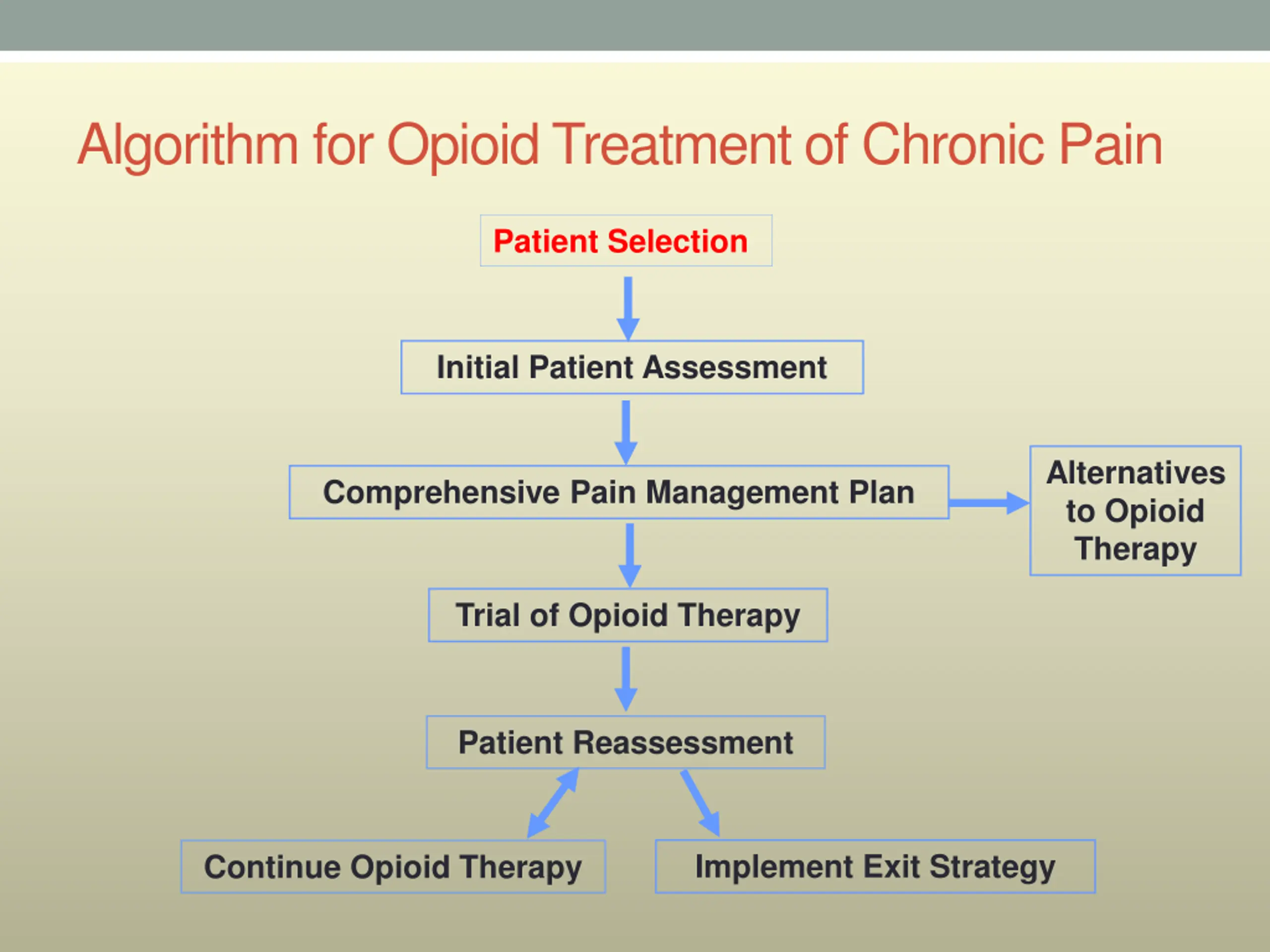 Algorithm for Opioid Treatment of Chronic Pain

Patient Selection

Initial Patient Assessment

Comprehensive Pain Management Plan

Alternatives to Opioid Therapy

Trial of Opioid Therapy

Patient Reassessment

Continue Opioid Therapy

Implement Exit Strategy